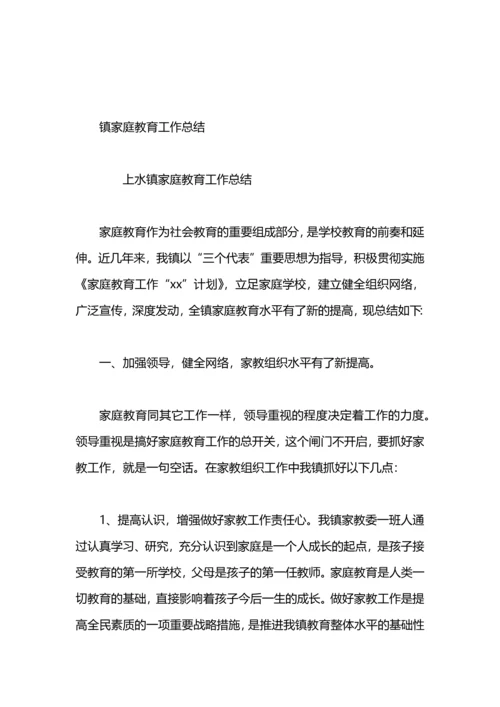 镇家庭教育工作总结

上水镇家庭教育工作总结

家庭教育作为社会教育的重要组成部分，是学校教育的前奏和延伸。近几年来，我镇以“三个代表”重要思想为指导，积极贯彻实施《家庭教育工作“xx”计划》，立足家庭学校，建立健全组织网络，广泛宣传，深度发动，全镇家庭教育水平有了新的提高，现总结如下:

一、加强领导，健全网络，家教组织水平有了新提高。

家庭教育同其它工作一样，领导重视的程度决定着工作的力度。领导重视是搞好家庭教育工作的总开关，这个闸门不开启，要抓好家教工作，就是一句空话。在家教组织工作中我镇抓好以下几点：

1、提高认识，增强做好家教工作责任心。我镇家教委一班人通过认真学习、研究，充分认识到家庭是一个人成长的起点，是孩子接受教育的第一所学校，父母是孩子的第一任教师。家庭教育是人类一切教育的基础，直接影响着孩子今后一生的成长。做好家教工作是提高全民素质的一项重要战略措施，是推进我镇教育整体水平的基础性